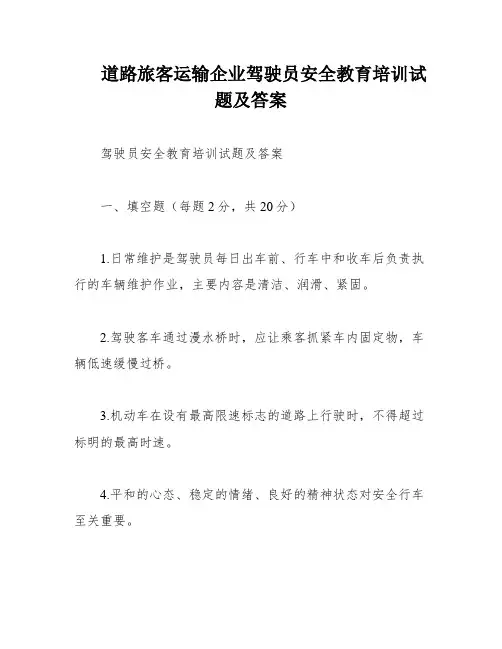 道路旅客运输企业驾驶员安全教育培训试题及答案

驾驶员安全教育培训试题及答案

一、填空题（每题2分，共20分）

1.日常维护是驾驶员每日出车前、行车中和收车后负责执行的车辆维护作业，主要内容是清洁、润滑、紧固。

2.驾驶客车通过漫水桥时，应让乘客抓紧车内固定物，车辆低速缓慢过桥。

3.机动车在设有最高限速标志的道路上行驶时，不得超过标明的最高时速。

4.平和的心态、稳定的情绪、良好的精神状态对安全行车至关重要。